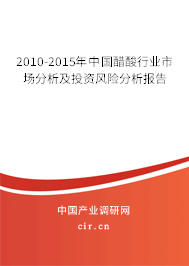 2010-2015年中国醋酸行业市场分析及投资风险分析报告

中国产业调研网

cir.cn